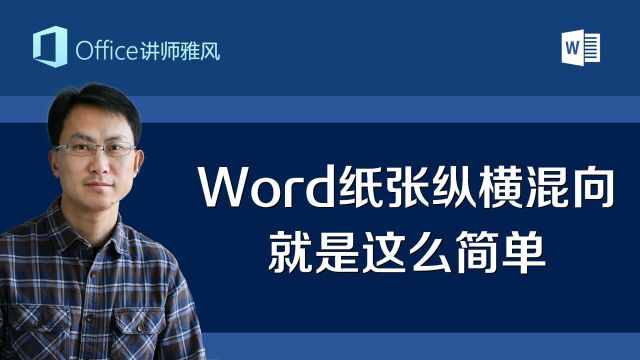 Office讲师雅风

W

Word纸张纵横混向
就是这么简单